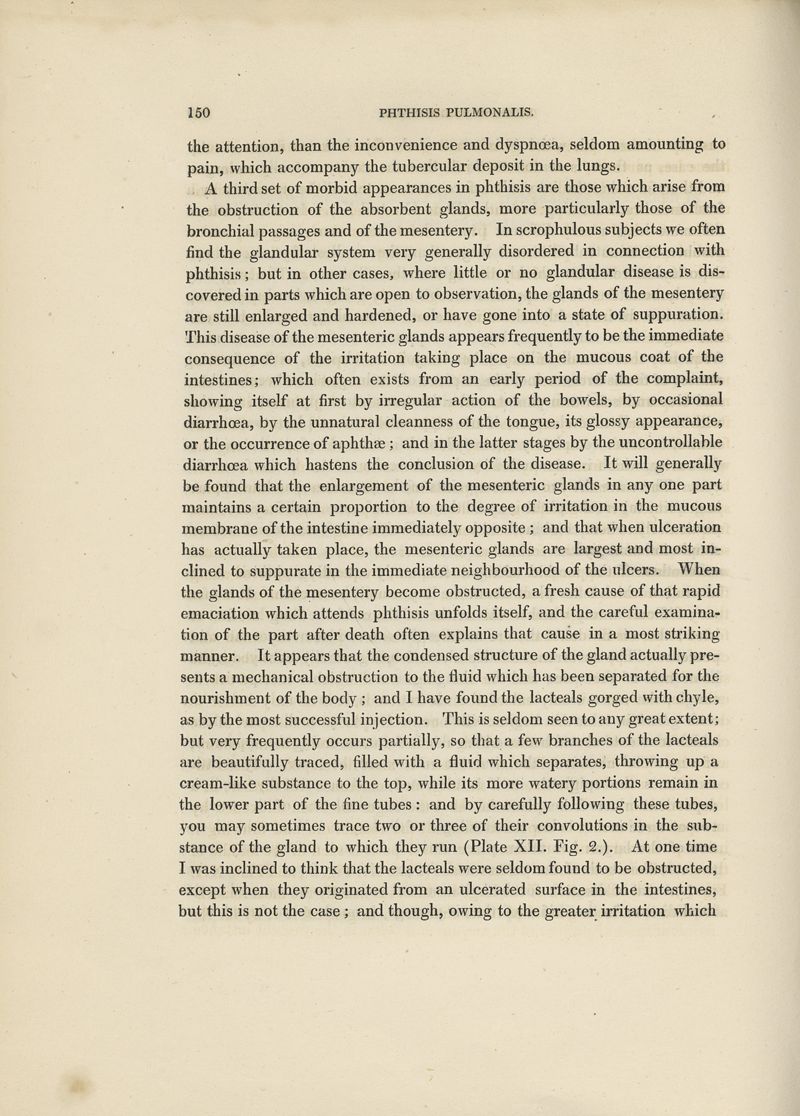 150 PHTHISIS PULMONALIS.

the attention, than the inconvenience and dyspnœa, seldom amounting to pain, which accompany the tubercular deposit in the lungs.

A third set of morbid appearances in phthisis are those which arise from the obstruction of the absorbent glands, more particularly those of the bronchial passages and of the mesentery. In scrophulous subjects we often find the glandular system very generally disordered in connection with phthisis; but in other cases, where little or no glandular disease is discovered in parts which are open to observation, the glands of the mesentery are still enlarged and hardened, or have gone into a state of suppuration. This disease of the mesenteric glands appears frequently to be the immediate consequence of the irritation taking place on the mucous coat of the intestines; which often exists from an early period of the complaint, showing itself at first by irregular action of the bowels, by occasional diarrhœa, by the unnatural cleanness of the tongue, its glossy appearance, or the occurrence of aphthæ; and in the latter stages by the uncontrollable diarrhœa which hastens the conclusion of the disease. It will generally be found that the enlargement of the mesenteric glands in any one part maintains a certain proportion to the degree of irritation in the mucous membrane of the intestine immediately opposite; and that when ulceration has actually taken place, the mesenteric glands are largest and most inclined to suppurate in the immediate neighbourhood of the ulcers. When the glands of the mesentery become obstructed, a fresh cause of that rapid emaciation which attends phthisis unfolds itself, and the careful examination of the part after death often explains that cause in a most striking manner. It appears that the condensed structure of the gland actually presents a mechanical obstruction to the fluid which has been separated for the nourishment of the body; and I have found the lacteals gorged with chyle, as by the most successful injection. This is seldom seen to any great extent; but very frequently occurs partially, so that a few branches of the lacteals are beautifully traced, filled with a fluid which separates, throwing up a cream-like substance to the top, while its more watery portions remain in the lower part of the fine tubes: and by carefully following these tubes, you may sometimes trace two or three of their convolutions in the substance of the gland to which they run (Plate XII. Fig. 2.). At one time I was inclined to think that the lacteals were seldom found to be obstructed, except when they originated from an ulcerated surface in the intestines, but this is not the case; and though, owing to the greater irritation which